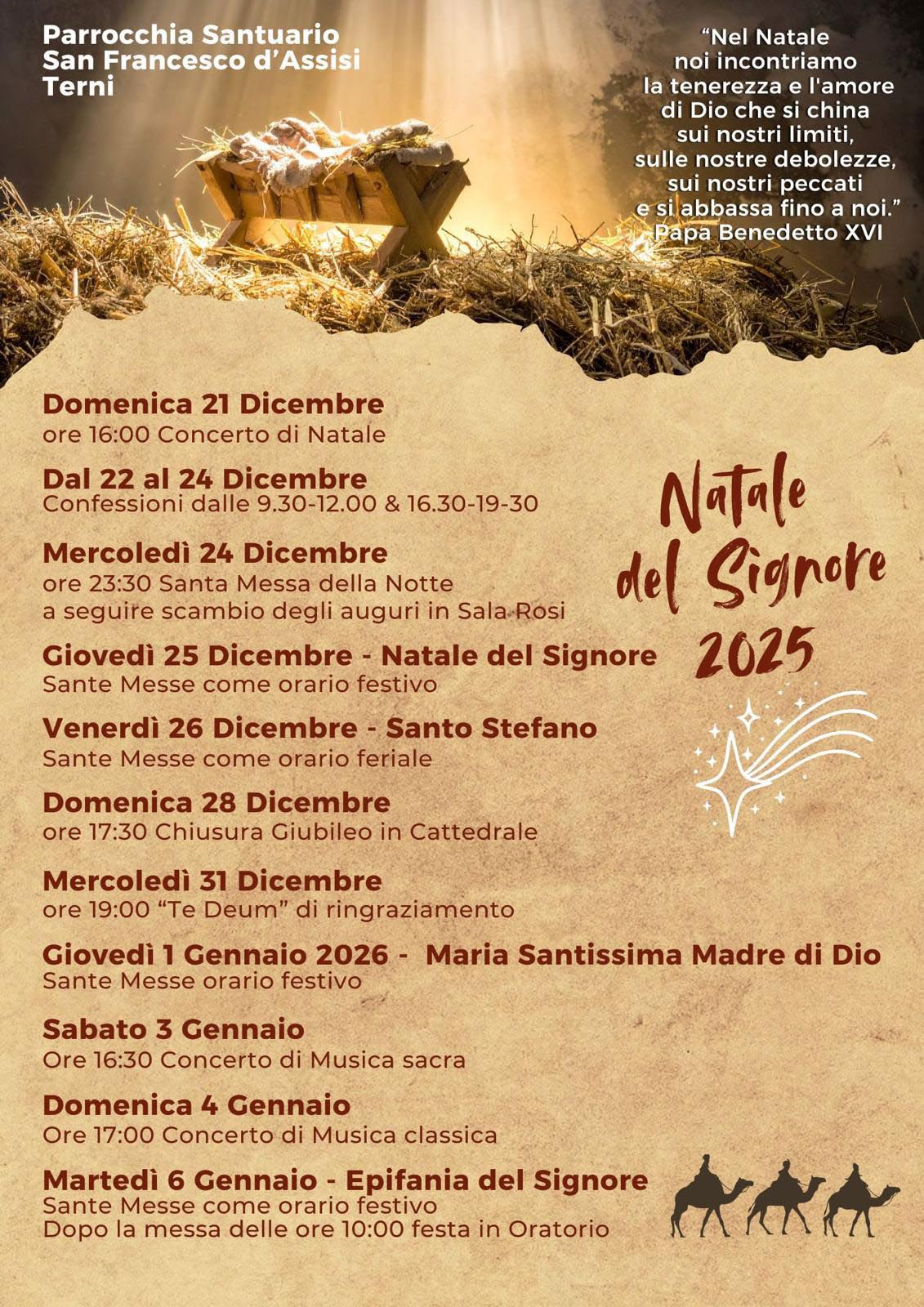 Parrocchia Santuario
San Francesco d'Assisi
Terni

"Nel Natale noi incontriamo la tenerezza e l'amore di Dio che si china sui nostri limiti, sulle nostre debolezze, sui nostri peccati e si abbassa fino a noi."
Papa Benedetto XVI

Natale del Signore 2025

Domenica 21 Dicembre
ore 16:00 Concerto di Natale

Dal 22 al 24 Dicembre
Confessioni dalle 9.30-12.00 & 16.30-19-30

Mercoledì 24 Dicembre
ore 23:30 Santa Messa della Notte
a seguire scambio degli auguri in Sala Rosi

Giovedì 25 Dicembre - Natale del Signore
Sante Messe come orario festivo

Venerdì 26 Dicembre - Santo Stefano
Sante Messe come orario feriale

Domenica 28 Dicembre
ore 17:30 Chiusura Giubileo in Cattedrale

Mercoledì 31 Dicembre
ore 19:00 "Te Deum" di ringraziamento

Giovedì 1 Gennaio 2026 - Maria Santissima Madre di Dio
Sante Messe orario festivo

Sabato 3 Gennaio
Ore 16:30 Concerto di Musica sacra

Domenica 4 Gennaio
Ore 17:00 Concerto di Musica classica

Martedì 6 Gennaio - Epifania del Signore
Sante Messe come orario festivo
Dopo la messa delle ore 10:00 festa in Oratorio